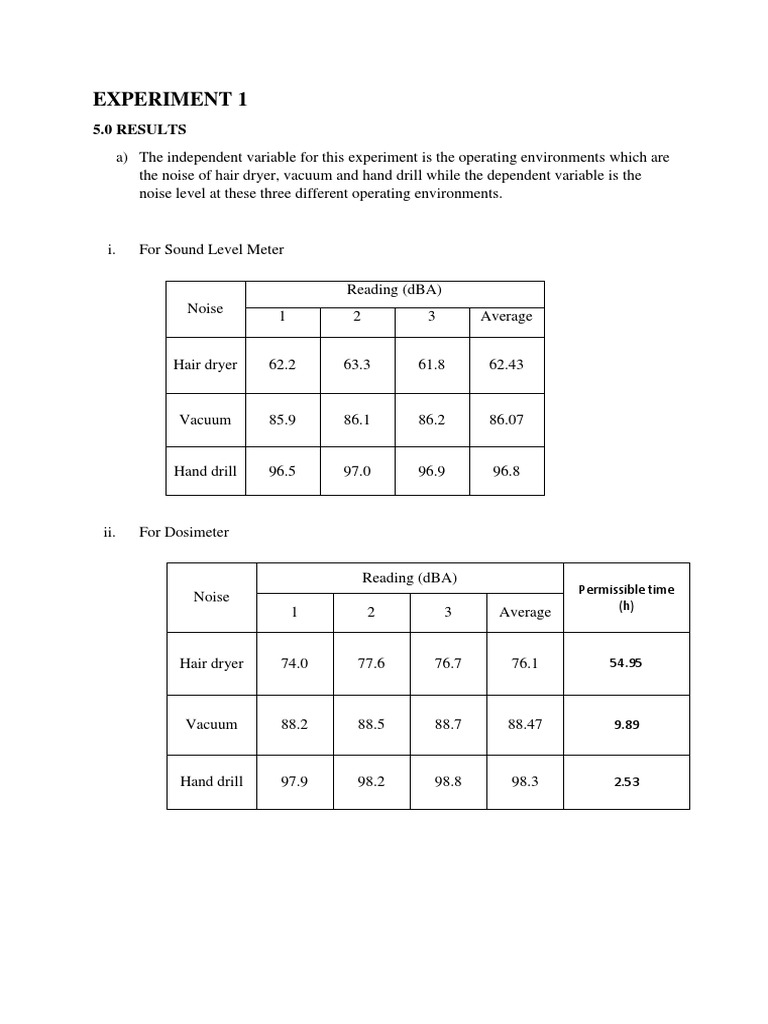 EXPERIMENT 1

5.0 RESULTS

a) The independent variable for this experiment is the operating environments which are the noise of hair dryer, vacuum and hand drill while the dependent variable is the noise level at these three different operating environments.

i. For Sound Level Meter

| Noise | Reading (dBA) | | | |
|---|---|---|---|---|
| | 1 | 2 | 3 | Average |
| Hair dryer | 62.2 | 63.3 | 61.8 | 62.43 |
| Vacuum | 85.9 | 86.1 | 86.2 | 86.07 |
| Hand drill | 96.5 | 97.0 | 96.9 | 96.8 |

ii. For Dosimeter

| Noise | Reading (dBA) | | | | Permissible time (h) |
|---|---|---|---|---|---|
| | 1 | 2 | 3 | Average | |
| Hair dryer | 74.0 | 77.6 | 76.7 | 76.1 | 54.95 |
| Vacuum | 88.2 | 88.5 | 88.7 | 88.47 | 9.89 |
| Hand drill | 97.9 | 98.2 | 98.8 | 98.3 | 2.53 |